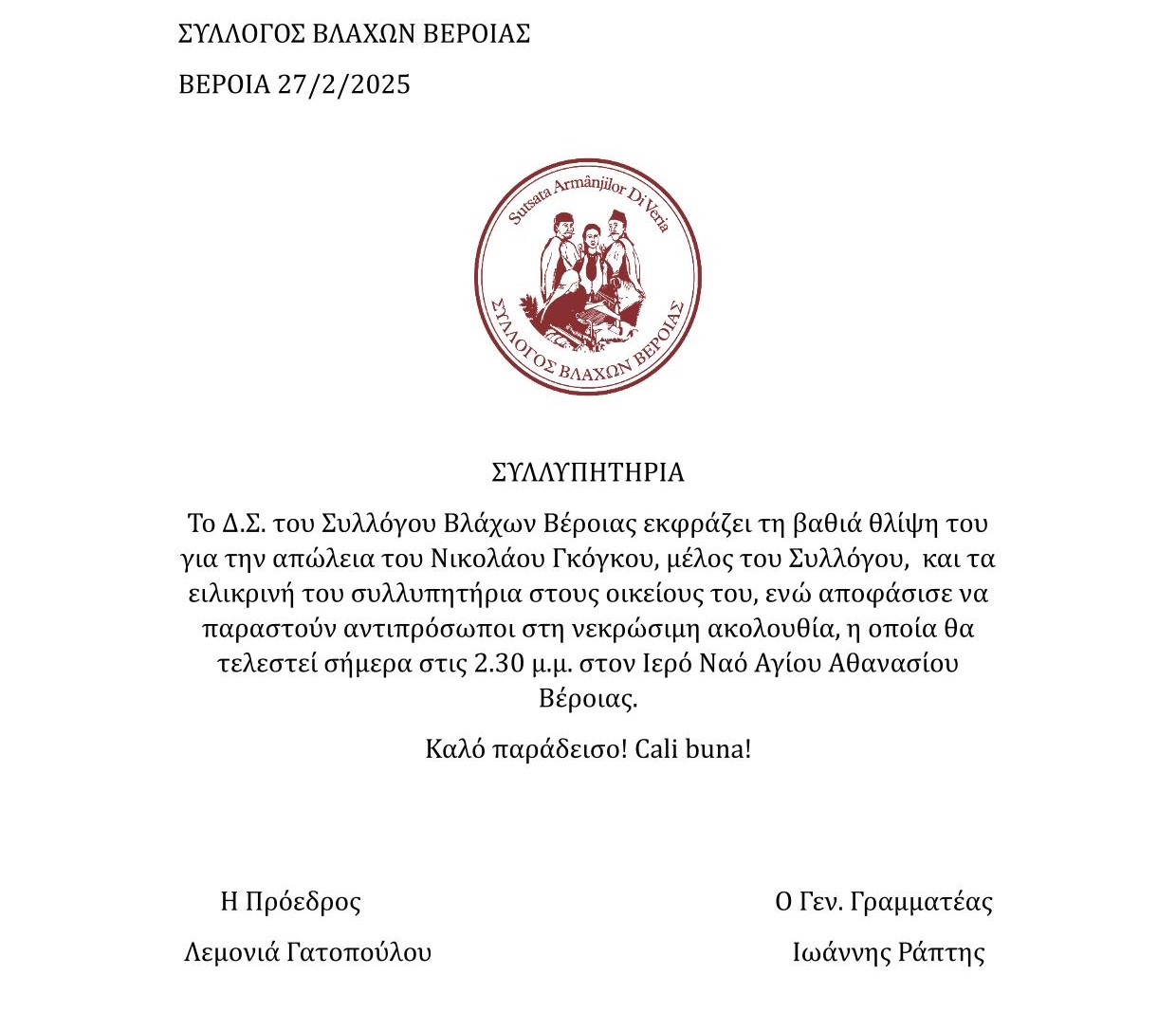 ΣΥΛΛΟΓΟΣ ΒΛΑΧΩΝ ΒΕΡΟΙΑΣ

ΒΕΡΟΙΑ 27/2/2025

Sutsata Armânjilor Di Veria

ΣΥΛΛΟΓΟΣ ΒΛΑΧΩΝ ΒΕΡΟΙΑΣ

ΣΥΛΛΥΠΗΤΗΡΙΑ

Το Δ.Σ. του Συλλόγου Βλάχων Βέροιας εκφράζει τη βαθιά θλίψη του για την απώλεια του Νικολάου Γκόγκου, μέλος του Συλλόγου, και τα ειλικρινή του συλλυπητήρια στους οικείους του, ενώ αποφάσισε να παραστούν αντιπρόσωποι στη νεκρώσιμη ακολουθία, η οποία θα τελεστεί σήμερα στις 2.30 μ.μ. στον Ιερό Ναό Αγίου Αθανασίου Βέροιας.

Καλό παράδεισο! Cali buna!

Η Πρόεδρος

Λεμονιά Γατοπούλου

Ο Γεν. Γραμματέας

Ιωάννης Ράπτης